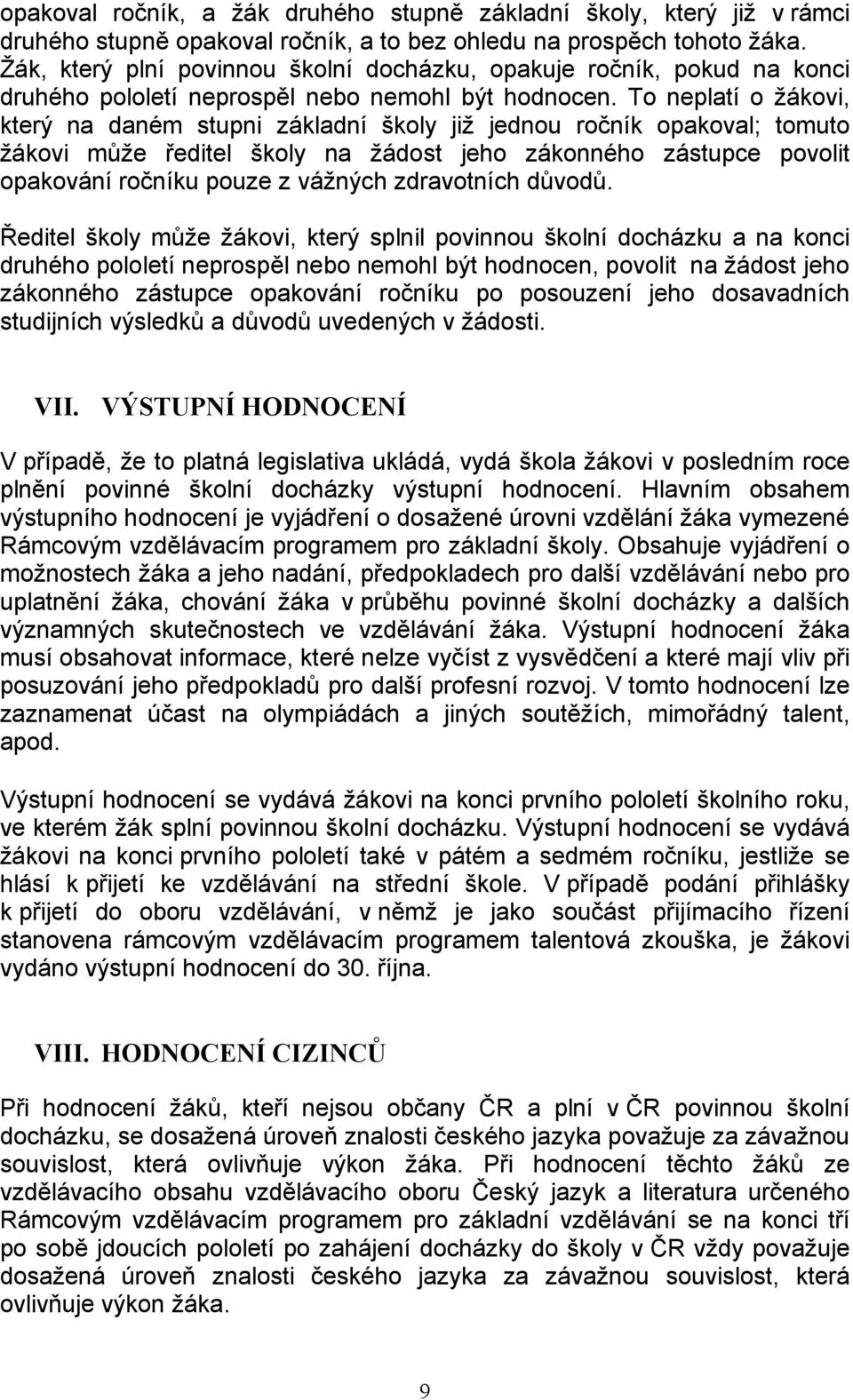 opakoval ročník, a žák druhého stupně základní školy, který již v rámci druhého stupně opakoval ročník, a to bez ohledu na prospěch tohoto žáka. Žák, který plní povinnou školní docházku, opakuje ročník, pokud na konci druhého pololetí neprospěl nebo nemohl být hodnocen. To neplatí o žákovi, který na daném stupni základní školy již jednou ročník opakoval; tomuto žákovi může ředitel školy na žádost jeho zákonného zástupce povolit opakování ročníku pouze z vážných zdravotních důvodů.

Ředitel školy může žákovi, který splnil povinnou školní docházku a na konci druhého pololetí neprospěl nebo nemohl být hodnocen, povolit na žádost jeho zákonného zástupce opakování ročníku po posouzení jeho dosavadních studijních výsledků a důvodů uvedených v žádosti.

VII. VÝSTUPNÍ HODNOCENÍ

V případě, že to platná legislativa ukládá, vydá škola žákovi v posledním roce plnění povinné školní docházky výstupní hodnocení. Hlavním obsahem výstupního hodnocení je vyjádření o dosažené úrovni vzdělání žáka vymezené Rámcovým vzdělávacím programem pro základní školy. Obsahuje vyjádření o možnostech žáka a jeho nadání, předpokladech pro další vzdělávání nebo pro uplatnění žáka, chování žáka v průběhu povinné školní docházky a dalších významných skutečnostech ve vzdělávání žáka. Výstupní hodnocení žáka musí obsahovat informace, které nelze vyčíst z vysvědčení a které mají vliv při posuzování jeho předpokladů pro další profesní rozvoj. V tomto hodnocení lze zaznamenat účast na olympiádách a jiných soutěžích, mimořádný talent, apod.

Výstupní hodnocení se vydává žákovi na konci prvního pololetí školního roku, ve kterém žák splní povinnou školní docházku. Výstupní hodnocení se vydává žákovi na konci prvního pololetí také v pátém a sedmém ročníku, jestliže se hlásí k přijetí ke vzdělávání na střední škole. V případě podání přihlášky k přijetí do oboru vzdělávání, v němž je jako součást přijímacího řízení stanovena rámcovým vzdělávacím programem talentová zkouška, je žákovi vydáno výstupní hodnocení do 30. října.

VIII. HODNOCENÍ CIZINCŮ

Při hodnocení žáků, kteří nejsou občany ČR a plní v ČR povinnou školní docházku, se dosažená úroveň znalosti českého jazyka považuje za závažnou souvislost, která ovlivňuje výkon žáka. Při hodnocení těchto žáků ze vzdělávacího obsahu vzdělávacího oboru Český jazyk a literatura určeného Rámcovým vzdělávacím programem pro základní vzdělávání se na konci tří po sobě jdoucích pololetí po zahájení docházky do školy v ČR vždy považuje dosažená úroveň znalosti českého jazyka za závažnou souvislost, která ovlivňuje výkon žáka.

9